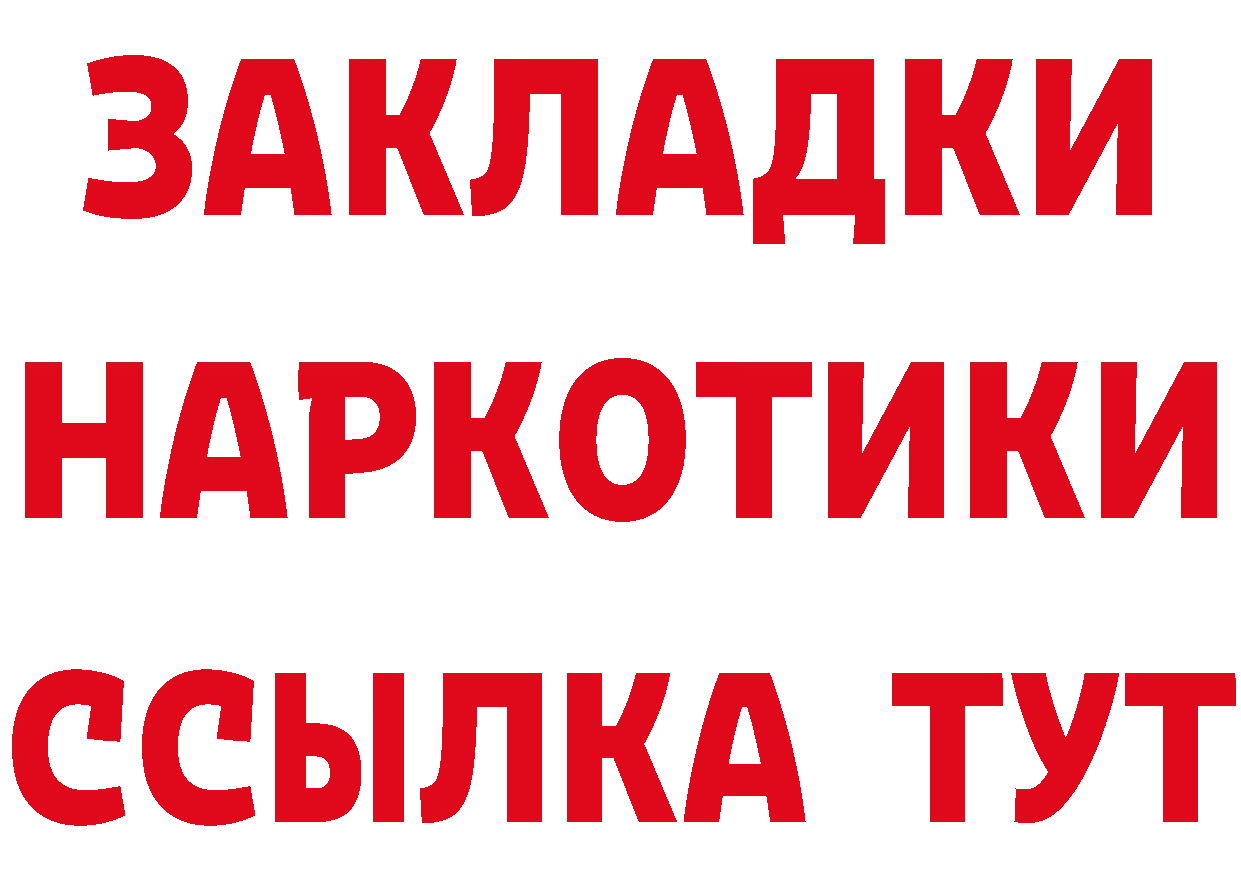 ЗАКЛАДКИ
НАРКОТИКИ
ССЫЛКА ТУТ